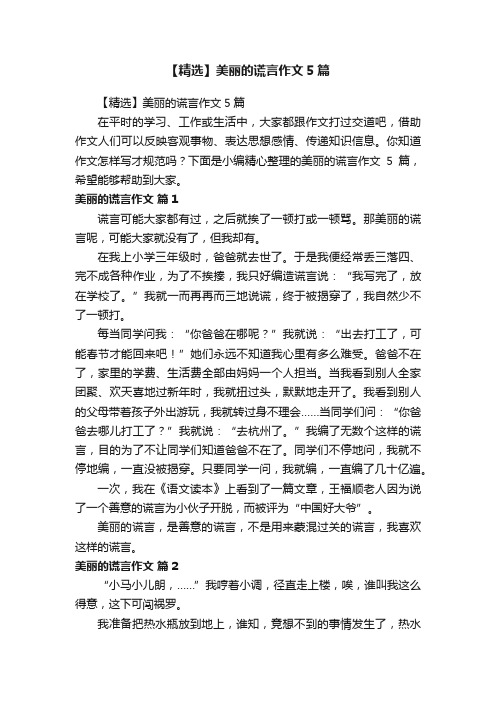 【精选】美丽的谎言作文5篇

【精选】美丽的谎言作文5篇

在平时的学习、工作或生活中，大家都跟作文打过交道吧，借助作文人们可以反映客观事物、表达思想感情、传递知识信息。你知道作文怎样写才规范吗？下面是小编精心整理的美丽的谎言作文 5 篇，希望能够帮助到大家。

美丽的谎言作文 篇1

谎言可能大家都有过，之后就挨了一顿打或一顿骂。那美丽的谎言呢，可能大家就没有了，但我却有。

在我上小学三年级时，爸爸就去世了。于是我便经常丢三落四、完不成各种作业，为了不挨揍，我只好编造谎言说：“我写完了，放在学校了。”我就一而再再而三地说谎，终于被揭穿了，我自然少不了一顿打。

每当同学问我：“你爸爸在哪呢？”我就说：“出去打工了，可能春节才能回来吧！”她们永远不知道我心里有多么难受。爸爸不在了，家里的学费、生活费全部由妈妈一个人担当。当我看到别人全家团聚、欢天喜地过新年时，我就扭过头，默默地走开了。我看到别人的父母带着孩子外出游玩，我就转过身不理会……当同学们问：“你爸爸去哪儿打工了？”我就说：“去杭州了。”我编了无数个这样的谎言，目的为了不让同学们知道爸爸不在了。同学们不停地问，我就不停地编，一直没被揭穿。只要同学一问，我就编，一直编了几十亿遍。

一次，我在《语文读本》上看到了一篇文章，王福顺老人因为说了一个善意的谎言为小伙子开脱，而被评为“中国好大爷”。

美丽的谎言，是善意的谎言，不是用来蒙混过关的谎言，我喜欢这样的谎言。

美丽的谎言作文 篇2

“小马小儿朗，……”我哼着小调，径直走上楼，唉，谁叫我这么得意，这下可闯祸罗。

我准备把热水瓶放到地上，谁知，竟想不到的事情发生了，热水